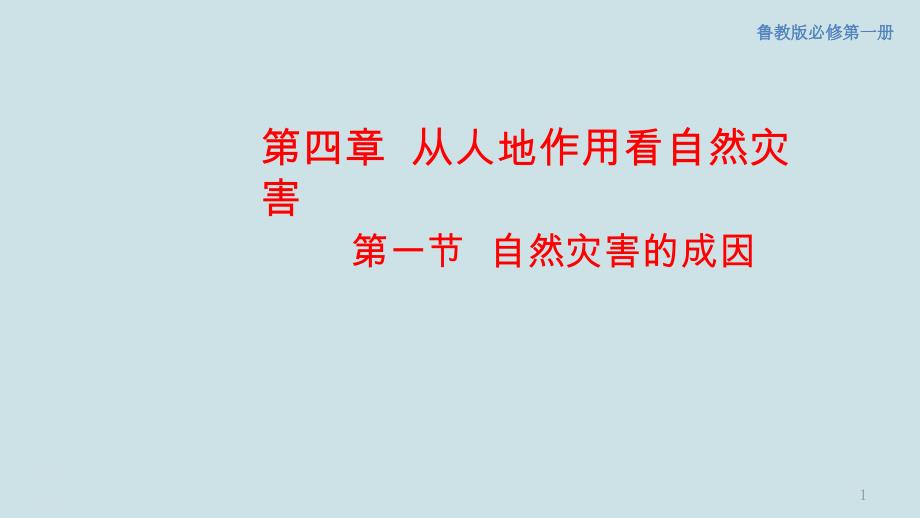 鲁教版必修第一册

第四章 从人地作用看自然灾害

第一节 自然灾害的成因

1